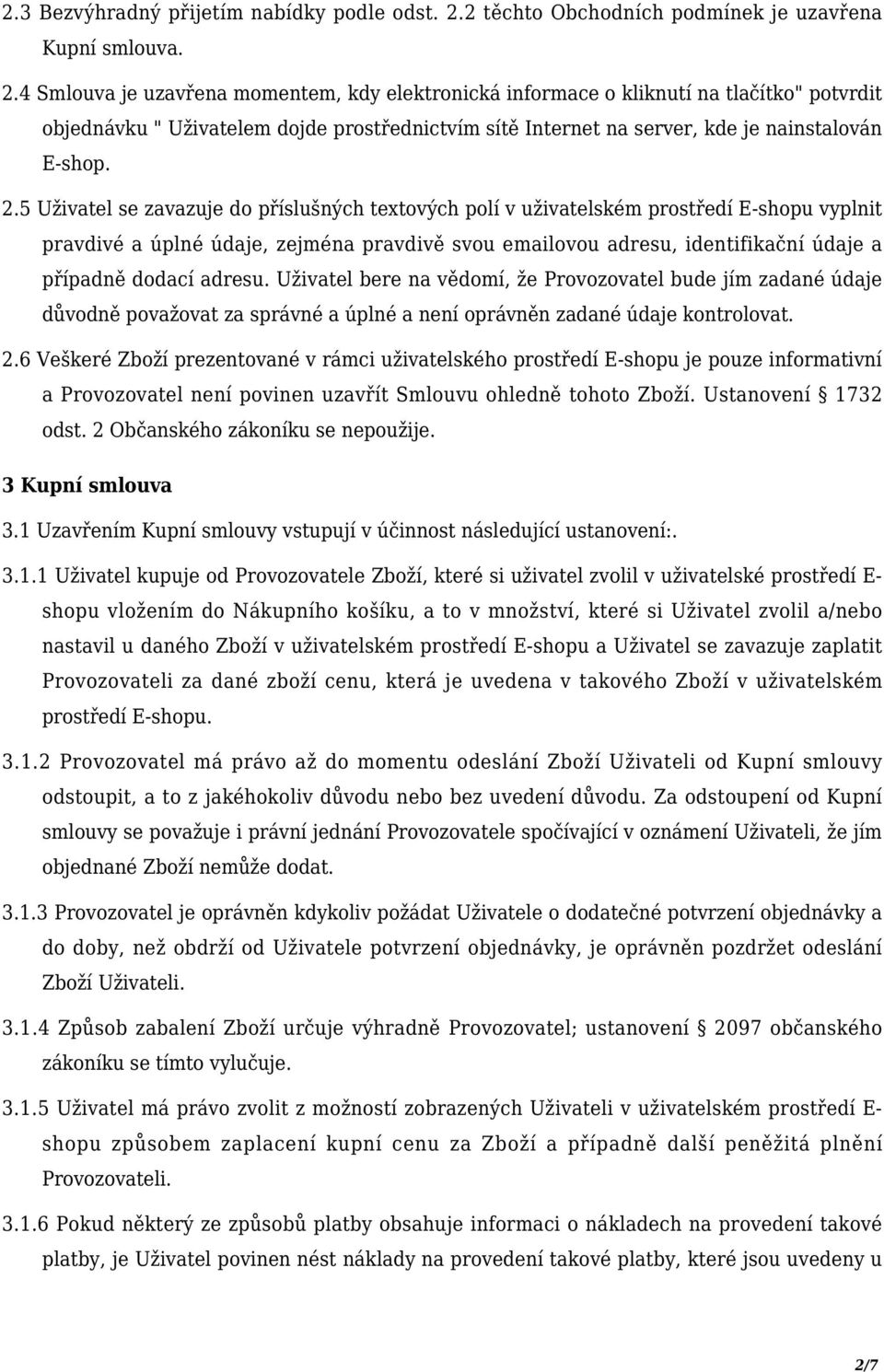 2.3 Bezvýhradný přijetím nabídky podle odst. 2.2 těchto Obchodních podmínek je uzavřena Kupní smlouva.

2.4 Smlouva je uzavřena momentem, kdy elektronická informace o kliknutí na tlačítko" potvrdit objednávku " Uživatelem dojde prostřednictvím sítě Internet na server, kde je nainstalován E-shop.

2.5 Uživatel se zavazuje do příslušných textových polí v uživatelském prostředí E-shopu vyplnit pravdivé a úplné údaje, zejména pravdivě svou emailovou adresu, identifikační údaje a případně dodací adresu. Uživatel bere na vědomí, že Provozovatel bude jím zadané údaje důvodně považovat za správné a úplné a není oprávněn zadané údaje kontrolovat.

2.6 Veškeré Zboží prezentované v rámci uživatelského prostředí E-shopu je pouze informativní a Provozovatel není povinen uzavřít Smlouvu ohledně tohoto Zboží. Ustanovení 1732 odst. 2 Občanského zákoníku se nepoužije.

3 Kupní smlouva

3.1 Uzavřením Kupní smlouvy vstupují v účinnost následující ustanovení:.

3.1.1 Uživatel kupuje od Provozovatele Zboží, které si uživatel zvolil v uživatelské prostředí E-shopu vložením do Nákupního košíku, a to v množství, které si Uživatel zvolil a/nebo nastavil u daného Zboží v uživatelském prostředí E-shopu a Uživatel se zavazuje zaplatit Provozovateli za dané zboží cenu, která je uvedena v takového Zboží v uživatelském prostředí E-shopu.

3.1.2 Provozovatel má právo až do momentu odeslání Zboží Uživateli od Kupní smlouvy odstoupit, a to z jakéhokoliv důvodu nebo bez uvedení důvodu. Za odstoupení od Kupní smlouvy se považuje i právní jednání Provozovatele spočívající v oznámení Uživateli, že jím objednané Zboží nemůže dodat.

3.1.3 Provozovatel je oprávněn kdykoliv požádat Uživatele o dodatečné potvrzení objednávky a do doby, než obdrží od Uživatele potvrzení objednávky, je oprávněn pozdržet odeslání Zboží Uživateli.

3.1.4 Způsob zabalení Zboží určuje výhradně Provozovatel; ustanovení 2097 občanského zákoníku se tímto vylučuje.

3.1.5 Uživatel má právo zvolit z možností zobrazených Uživateli v uživatelském prostředí E-shopu způsobem zaplacení kupní cenu za Zboží a případně další peněžitá plnění Provozovateli.

3.1.6 Pokud některý ze způsobů platby obsahuje informaci o nákladech na provedení takové platby, je Uživatel povinen nést náklady na provedení takové platby, které jsou uvedeny u

2/7